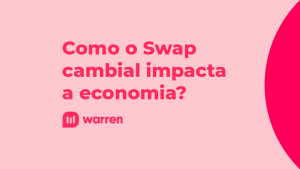 Como o Swap cambial impacta a economia?

warren